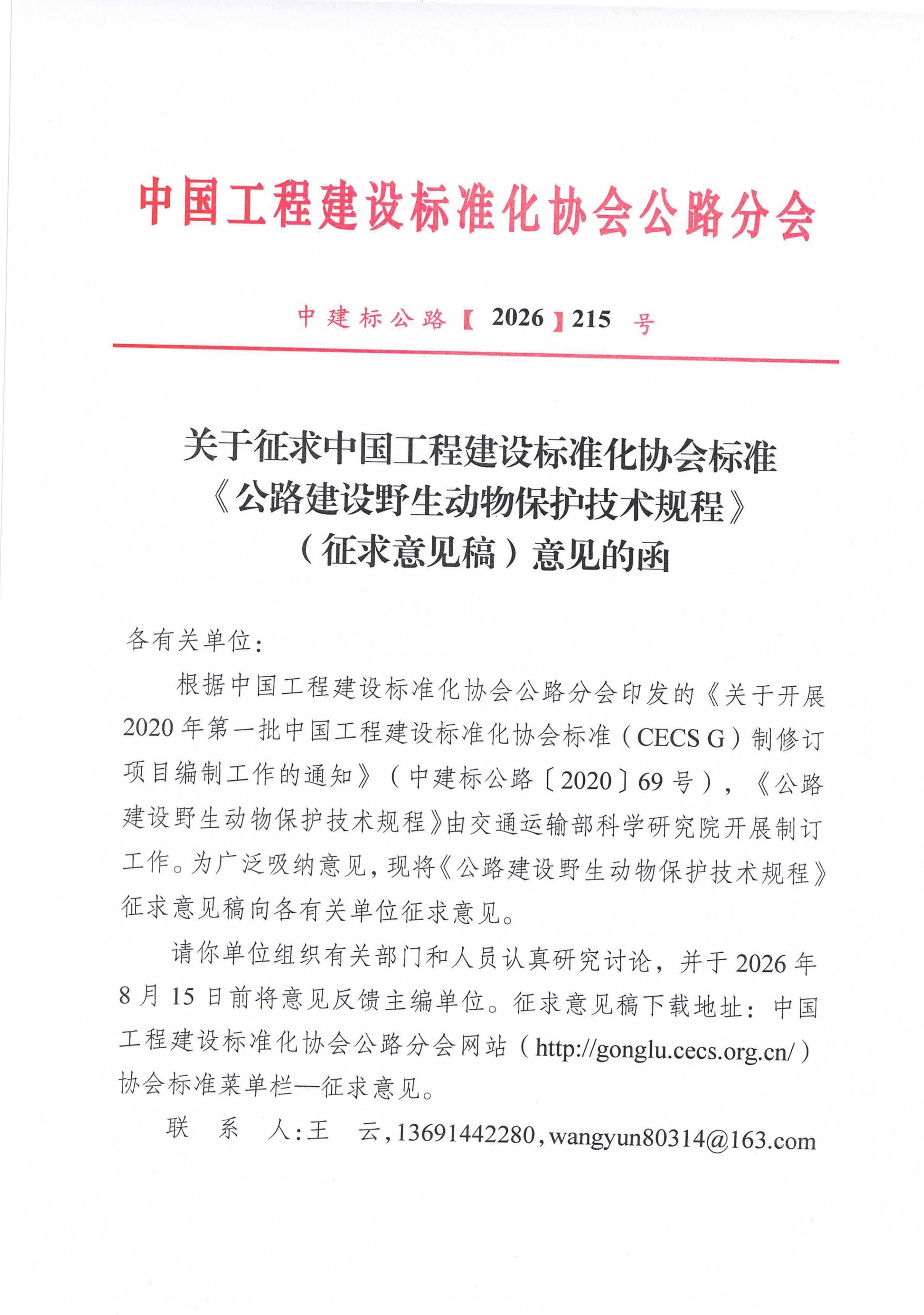 中国工程建设标准化协会公路分会

中建标公路【2026】215 号

关于征求中国工程建设标准化协会标准《公路建设野生动物保护技术规程》（征求意见稿）意见的函

各有关单位：

根据中国工程建设标准化协会公路分会印发的《关于开展2020年第一批中国工程建设标准化协会标准（CECS G）制修订项目编制工作的通知》（中建标公路〔2020〕69号），《公路建设野生动物保护技术规程》由交通运输部科学研究院开展制订工作。为广泛吸纳意见，现将《公路建设野生动物保护技术规程》征求意见稿向各有关单位征求意见。

请你单位组织有关部门和人员认真研究讨论，并于2026年8月15日前将意见反馈主编单位。征求意见稿下载地址：中国工程建设标准化协会公路分会网站（http://gonglu.cecs.org.cn/）协会标准菜单栏—征求意见。

联 系 人：王 云，13691442280，wangyun80314@163.com